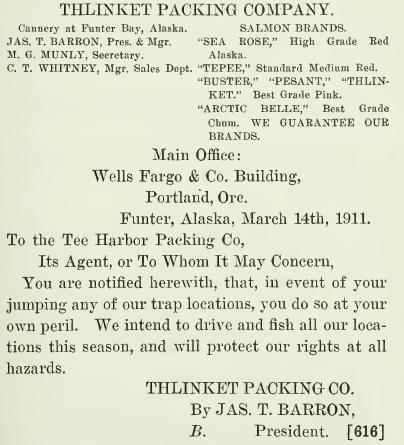 THLINKET PACKING COMPANY.

Cannery at Funter Bay, Alaska.
JAS. T. BARRON, Pres. & Mgr.
M. G. MUNLY, Secretary.
C. T. WHITNEY, Mgr. Sales Dept.

SALMON BRANDS.
"SEA ROSE," High Grade Red Alaska.
"TEPEE," Standard Medium Red.
"BUSTER," "PESANT," "THLINKET." Best Grade Pink.
"ARCTIC BELLE," Best Grade Chum. WE GUARANTEE OUR BRANDS.

Main Office:
Wells Fargo & Co. Building,
Portland, Ore.

Funter, Alaska, March 14th, 1911.

To the Tee Harbor Packing Co,
Its Agent, or To Whom It May Concern,

You are notified herewith, that, in event of your jumping any of our trap locations, you do so at your own peril. We intend to drive and fish all our locations this season, and will protect our rights at all hazards.

THLINKET PACKING CO.
By JAS. T. BARRON,
B. President. [616]